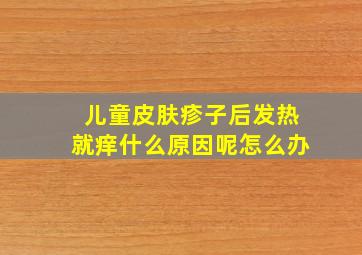 儿童皮肤疹子后发热
就痒什么原因呢怎么办